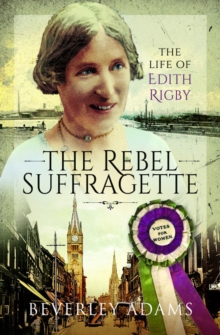 THE LIFE OF EDITH RIGBY

THE REBEL SUFFRAGETTE

VOTES FOR WOMEN

BEVERLEY ADAMS